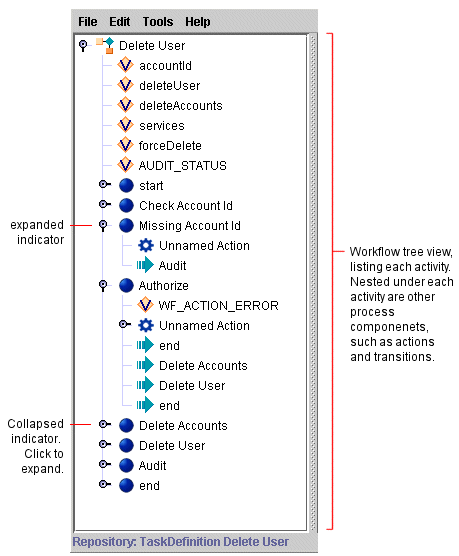 File Edit Tools Help

Delete User
accountId
deleteUser
deleteAccounts
services
forceDelete
AUDIT_STATUS
start
Check Account Id
Missing Account Id
Unnamed Action
Audit
Authorize
WF_ACTION_ERROR
Unnamed Action
end
Delete Accounts
Delete User
end
Delete Accounts
Delete User
Audit
end

Repository: TaskDefinition Delete User

expanded indicator

Collapsed indicator. Click to expand.

Workflow tree view, listing each activity. Nested under each activity are other process componenets, such as actions and transitions.